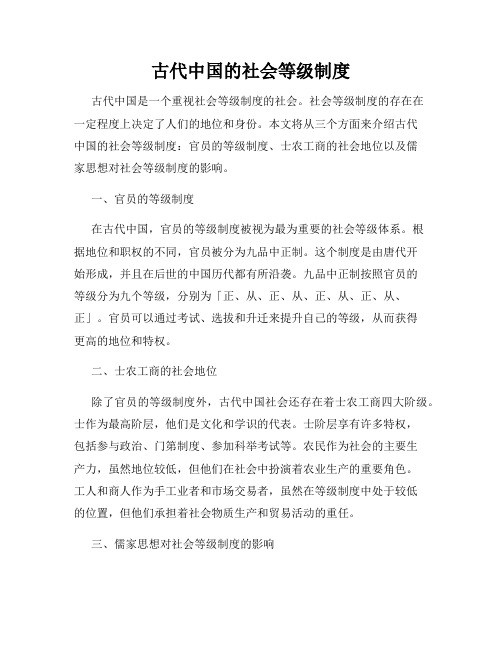 古代中国的社会等级制度

古代中国是一个重视社会等级制度的社会。社会等级制度的存在在一定程度上决定了人们的地位和身份。本文将从三个方面来介绍古代中国的社会等级制度：官员的等级制度、士农工商的社会地位以及儒家思想对社会等级制度的影响。

一、官员的等级制度

在古代中国，官员的等级制度被视为最为重要的社会等级体系。根据地位和职权的不同，官员被分为九品中正制。这个制度是由唐代开始形成，并且在后世的中国历代都有所沿袭。九品中正制按照官员的等级分为九个等级，分别为「正、从、正、从、正、从、正、从、正」。官员可以通过考试、选拔和升迁来提升自己的等级，从而获得更高的地位和特权。

二、士农工商的社会地位

除了官员的等级制度外，古代中国社会还存在着士农工商四大阶级。士作为最高阶层，他们是文化和学识的代表。士阶层享有许多特权，包括参与政治、门第制度、参加科举考试等。农民作为社会的主要生产力，虽然地位较低，但他们在社会中扮演着农业生产的重要角色。工人和商人作为手工业者和市场交易者，虽然在等级制度中处于较低的位置，但他们承担着社会物质生产和贸易活动的重任。

三、儒家思想对社会等级制度的影响